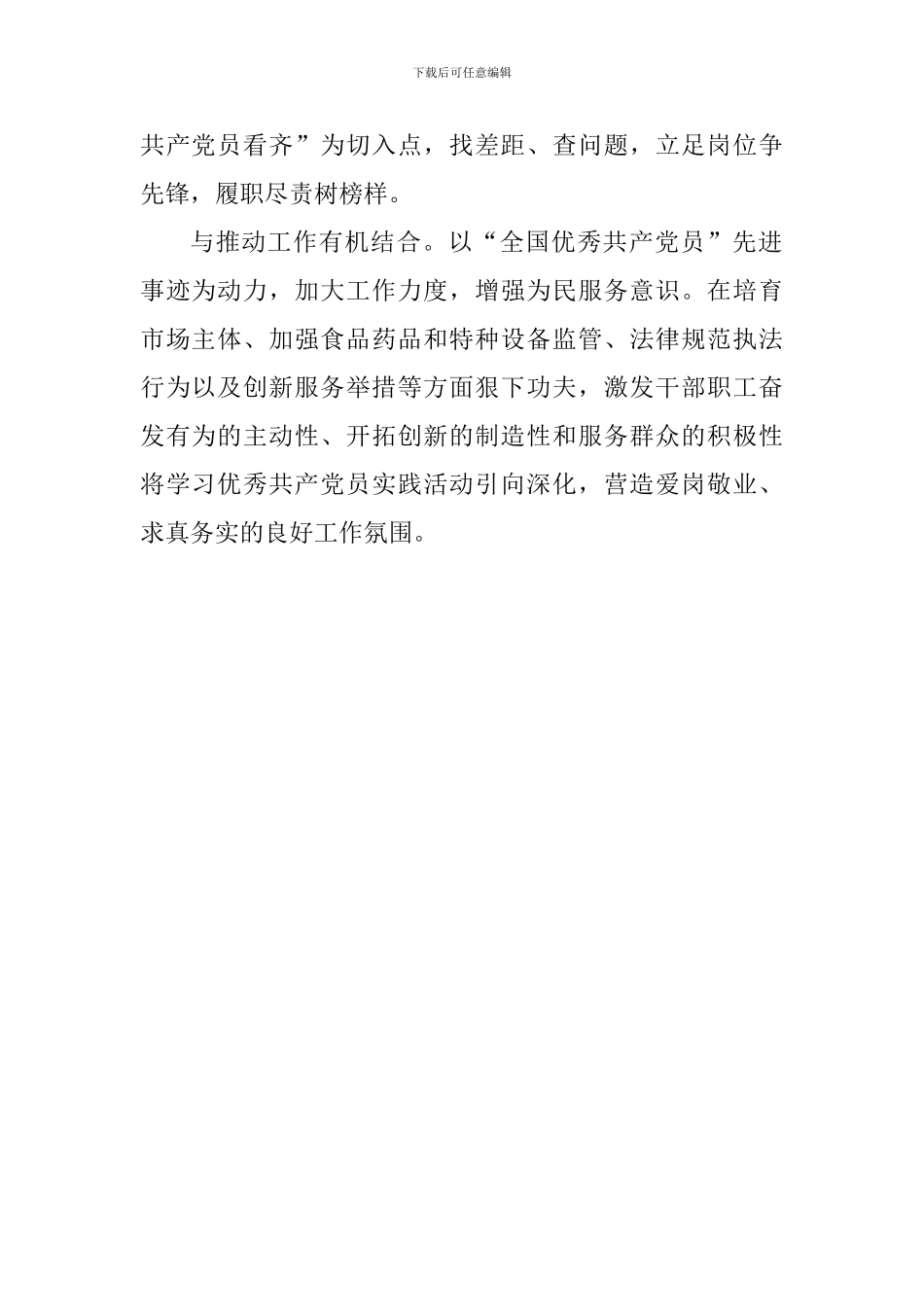 下载后可任意编辑

共产党员看齐”为切入点，找差距、查问题，立足岗位争先锋，履职尽责树榜样。

与推动工作有机结合。以“全国优秀共产党员”先进事迹为动力，加大工作力度，增强为民服务意识。在培育市场主体、加强食品药品和特种设备监管、法律规范执法行为以及创新服务举措等方面狠下功夫，激发干部职工奋发有为的主动性、开拓创新的制造性和服务群众的积极性将学习优秀共产党员实践活动引向深化，营造爱岗敬业、求真务实的良好工作氛围。